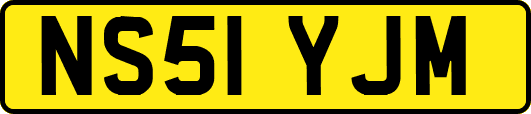 NS51 YJM